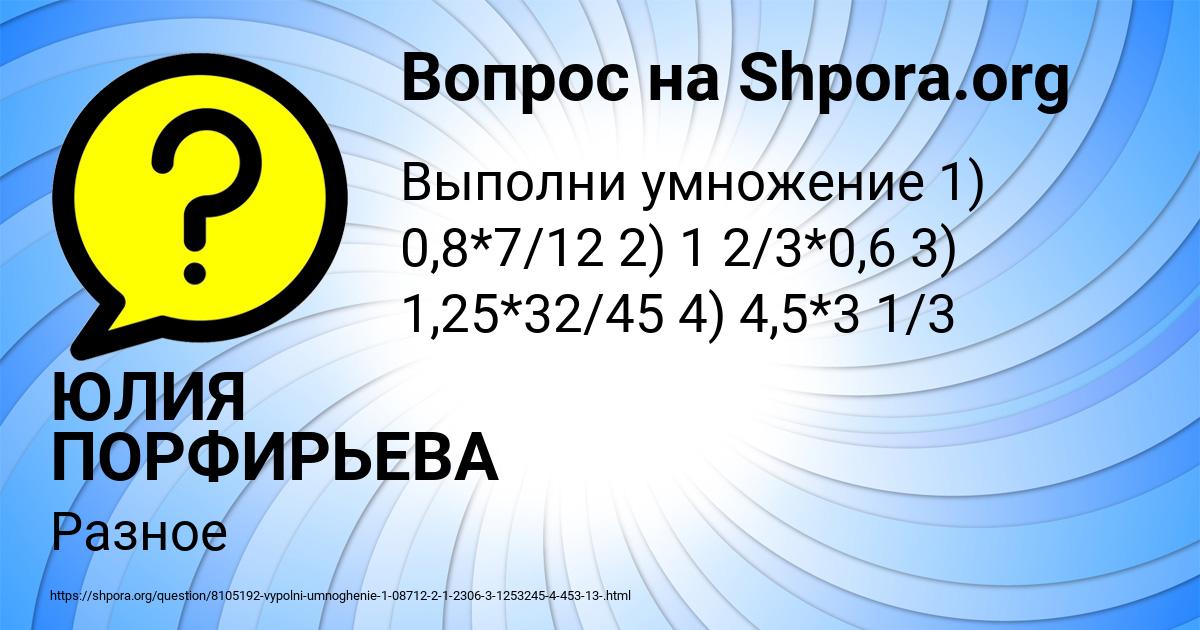 Вопрос на Shpora.org

Выполни умножение 1) 0,8*7/12 2) 1 2/3*0,6 3) 1,25*32/45 4) 4,5*3 1/3

ЮЛИЯ ПОРФИРЬЕВА

Разное

https://shpora.org/question/8105192-vypolni-umnoghenie-1-08712-2-1-2306-3-1253245-4-453-13-.html